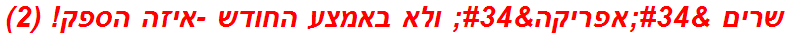 שרים &#34;אפריקה&#34; ולא באמצע החודש -איזה הספק! (2)